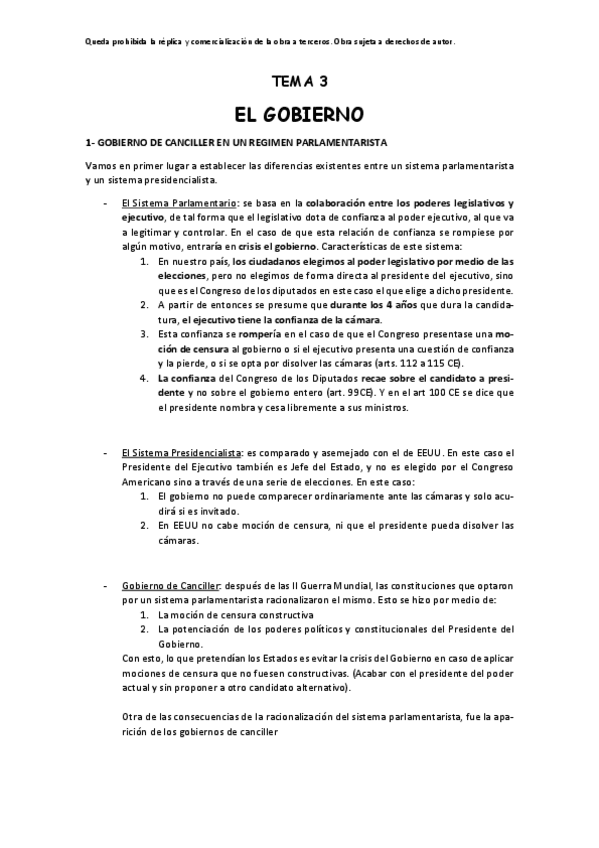 Queda prohibida la réplica y comercialización de la obra a terceros. Obra sujeta a derechos de autor.

TEMA 3

EL GOBIERNO

1- GOBIERNO DE CANCILLER EN UN REGIMEN PARLAMENTARISTA

Vamos en primer lugar a establecer las diferencias existentes entre un sistema parlamentarista y un sistema presidencialista.

- El Sistema Parlamentario: se basa en la colaboración entre los poderes legislativos y ejecutivo, de tal forma que el legislativo dota de confianza al poder ejecutivo, al que va a legitimar y controlar. En el caso de que esta relación de confianza se rompiese por algún motivo, entraría en crisis el gobierno. Características de este sistema:
1. En nuestro país, los ciudadanos elegimos al poder legislativo por medio de las elecciones, pero no elegimos de forma directa al presidente del ejecutivo, sino que es el Congreso de los diputados en este caso el que elige a dicho presidente.
2. A partir de entonces se presume que durante los 4 años que dura la candidatura, el ejecutivo tiene la confianza de la cámara.
3. Esta confianza se rompería en el caso de que el Congreso presentase una moción de censura al gobierno o si el ejecutivo presenta una cuestión de confianza y la pierde, o si se opta por disolver las cámaras (arts. 112 a 115 CE).
4. La confianza del Congreso de los Diputados recae sobre el candidato a presidente y no sobre el gobierno entero (art. 99CE). Y en el art 100 CE se dice que el presidente nombra y cesa libremente a sus ministros.

- El Sistema Presidencialista: es comparado y asemejado con el de EEUU. En este caso el Presidente del Ejecutivo también es Jefe del Estado, y no es elegido por el Congreso Americano sino a través de una serie de elecciones. En este caso:
1. El gobierno no puede comparecer ordinariamente ante las cámaras y solo acudirá si es invitado.
2. En EEUU no cabe moción de censura, ni que el presidente pueda disolver las cámaras.

- Gobierno de Canciller: después de las II Guerra Mundial, las constituciones que optaron por un sistema parlamentarista racionalizaron el mismo. Esto se hizo por medio de:
1. La moción de censura constructiva
2. La potenciación de los poderes políticos y constitucionales del Presidente del Gobierno.
Con esto, lo que pretendían los Estados es evitar la crisis del Gobierno en caso de aplicar mociones de censura que no fuesen constructivas. (Acabar con el presidente del poder actual y sin proponer a otro candidato alternativo).

Otra de las consecuencias de la racionalización del sistema parlamentarista, fue la aparición de los gobiernos de canciller